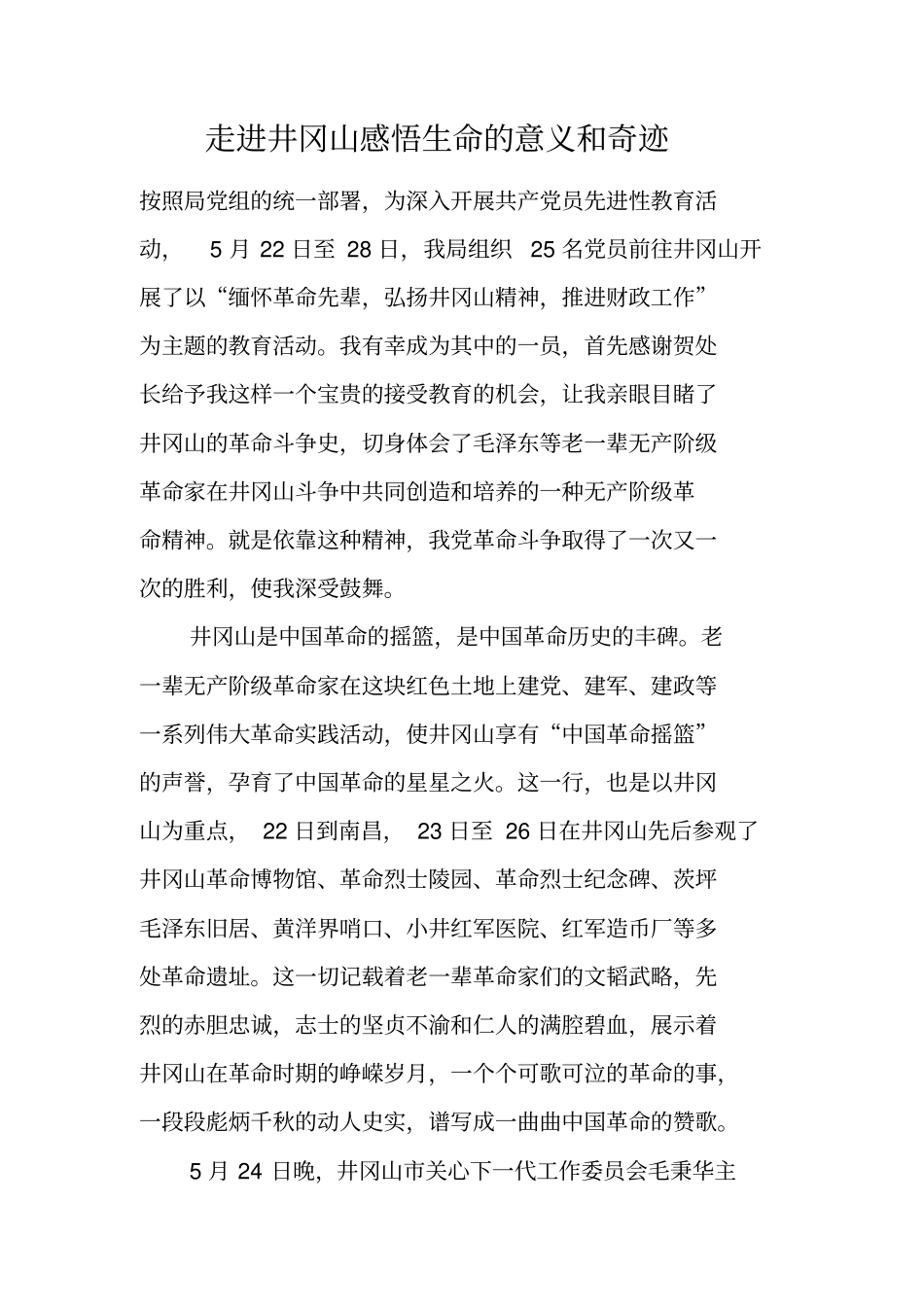 走进井冈山感悟生命的意义和奇迹

按照局党组的统一部署，为深入开展共产党员先进性教育活动， 5 月 22 日至 28 日，我局组织 25 名党员前往井冈山开展了以“缅怀革命先辈，弘扬井冈山精神，推进财政工作”为主题的教育活动。我有幸成为其中的一员，首先感谢贺处长给予我这样一个宝贵的接受教育的机会，让我亲眼目睹了井冈山的革命斗争史，切身体会了毛泽东等老一辈无产阶级革命家在井冈山斗争中共同创造和培养的一种无产阶级革命精神。就是依靠这种精神，我党革命斗争取得了一次又一次的胜利，使我深受鼓舞。

井冈山是中国革命的摇篮，是中国革命历史的丰碑。老一辈无产阶级革命家在这块红色土地上建党、建军、建政等一系列伟大革命实践活动，使井冈山享有“中国革命摇篮”的声誉，孕育了中国革命的星星之火。这一行，也是以井冈山为重点， 22 日到南昌， 23 日至 26 日在井冈山先后参观了井冈山革命博物馆、革命烈士陵园、革命烈士纪念碑、茨坪毛泽东旧居、黄洋界哨口、小井红军医院、红军造币厂等多处革命遗址。这一切记载着老一辈革命家们的文韬武略，先烈的赤胆忠诚，志士的坚贞不渝和仁人的满腔碧血，展示着井冈山在革命时期的峥嵘岁月，一个个可歌可泣的革命的事，一段段彪炳千秋的动人史实，谱写成一曲曲中国革命的赞歌。

5 月 24 日晚，井冈山市关心下一代工作委员会毛秉华主